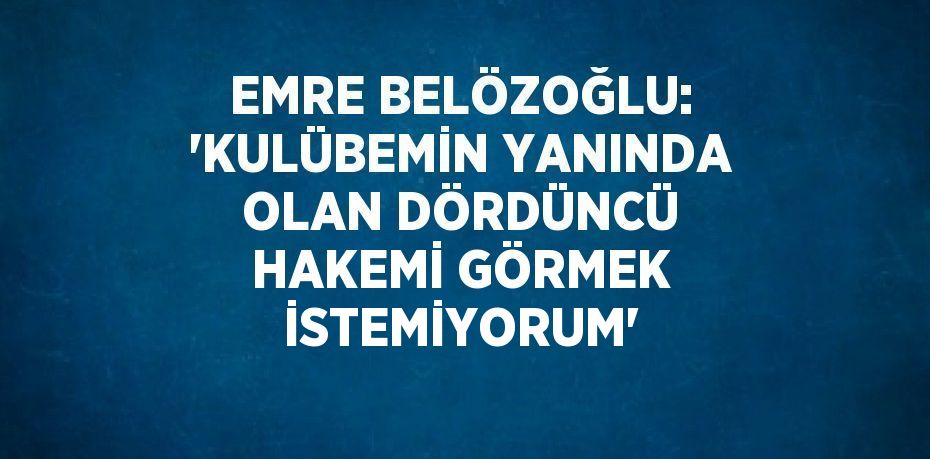 EMRE BELÖZOĞLU: 'KULÜBEMİN YANINDA OLAN DÖRDÜNCÜ HAKEMİ GÖRMEK İSTEMİYORUM'